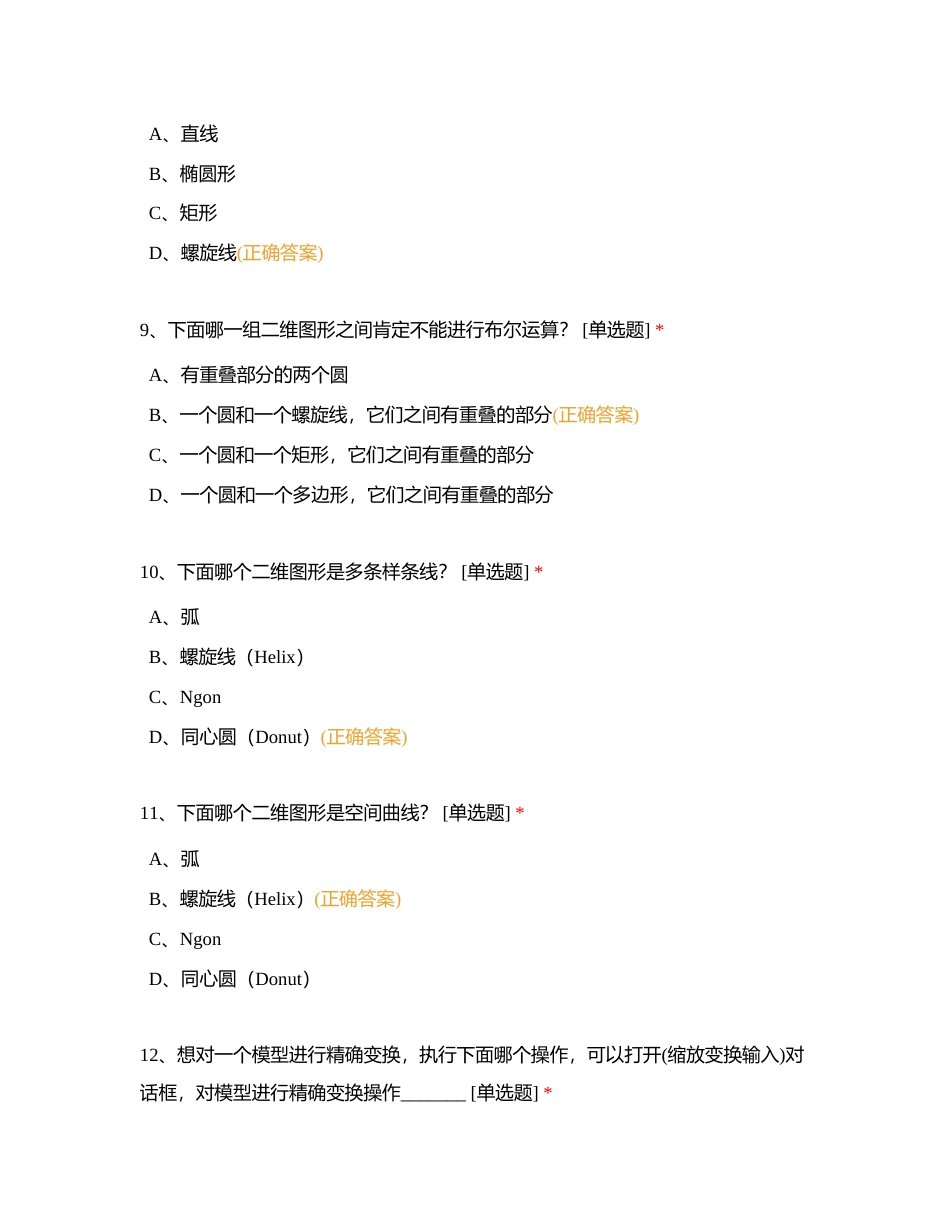 A、直线

B、椭圆形

C、矩形

D、螺旋线(正确答案)

9、下面哪一组二维图形之间肯定不能进行布尔运算？ [单选题] *

A、有重叠部分的两个圆

B、一个圆和一个螺旋线，它们之间有重叠的部分(正确答案)

C、一个圆和一个矩形，它们之间有重叠的部分

D、一个圆和一个多边形，它们之间有重叠的部分

10、下面哪个二维图形是多条样条线？ [单选题] *

A、弧

B、螺旋线（Helix）

C、Ngon

D、同心圆（Donut）(正确答案)

11、下面哪个二维图形是空间曲线？ [单选题] *

A、弧

B、螺旋线（Helix）(正确答案)

C、Ngon

D、同心圆（Donut）

12、想对一个模型进行精确变换，执行下面哪个操作，可以打开(缩放变换输入)对话框，对模型进行精确变换操作_______ [单选题] *